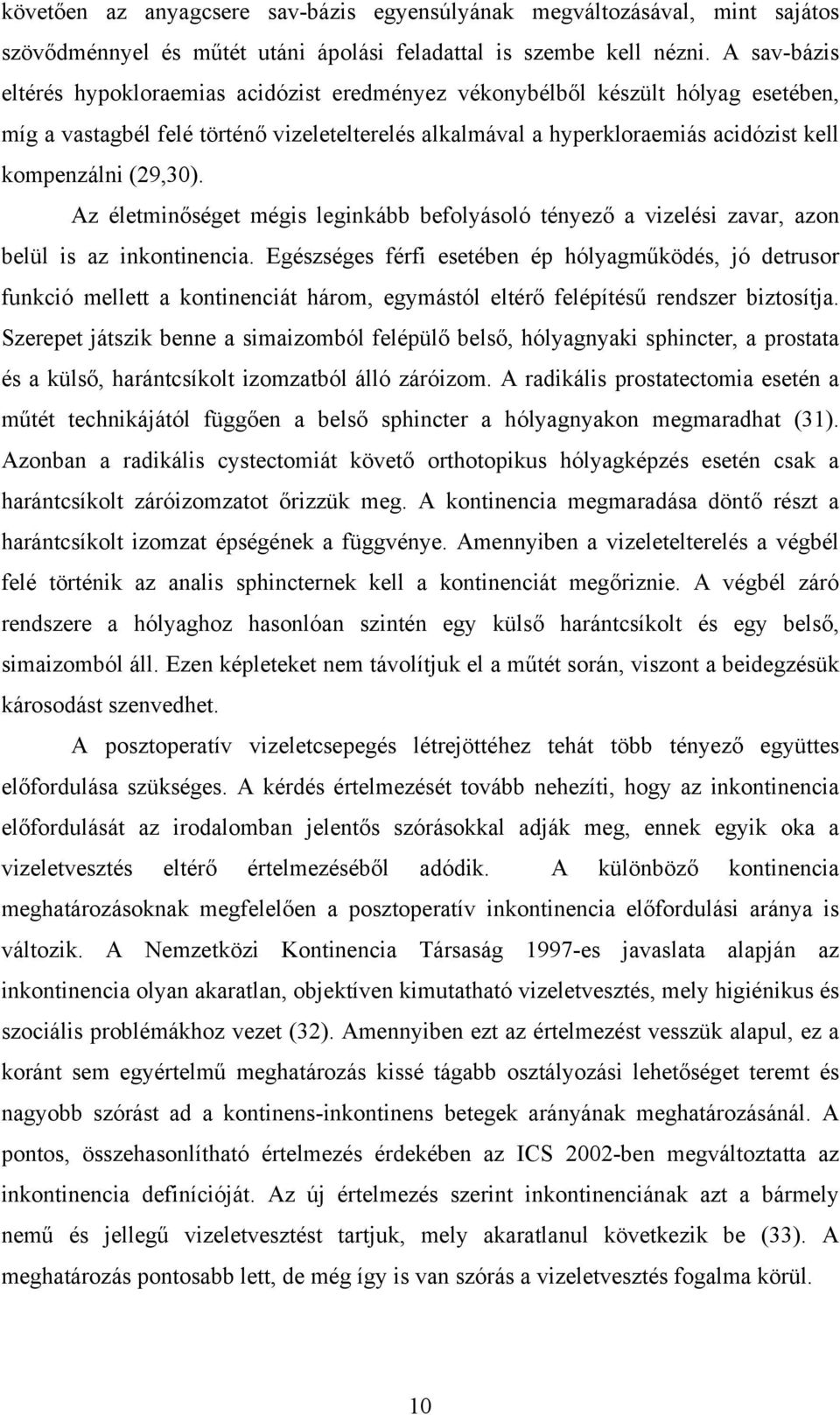 követően az anyagcsere sav-bázis egyensúlyának megváltozásával, mint sajátos szövődménnyel és műtét utáni ápolási feladattal is szembe kell nézni. A sav-bázis eltérés hypokloraemias acidózist eredményez vékonybélből készült hólyag esetében, míg a vastagbél felé történő vizeletelterelés alkalmával a hyperkloraemiás acidózist kell kompenzálni (29,30).

Az életminőséget mégis leginkább befolyásoló tényező a vizelési zavar, azon belül is az inkontinencia. Egészséges férfi esetében ép hólyagműködés, jó detrusor funkció mellett a kontinenciát három, egymástól eltérő felépítésű rendszer biztosítja. Szerepet játszik benne a simaizomból felépülő belső, hólyagnyaki sphincter, a prostata és a külső, harántcsíkolt izomzatból álló záróizom. A radikális prostatectomia esetén a műtét technikájától függően a belső sphincter a hólyagnyakon megmaradhat (31). Azonban a radikális cystectomiát követő orthotopikus hólyagképzés esetén csak a harántcsíkolt záróizomzatot őrizzük meg. A kontinencia megmaradása döntő részt a harántcsíkolt izomzat épségének a függvénye. Amennyiben a vizeletelterelés a végbél felé történik az analis sphincternek kell a kontinenciát megőriznie. A végbél záró rendszere a hólyaghoz hasonlóan szintén egy külső harántcsíkolt és egy belső, simaizomból áll. Ezen képleteket nem távolítjuk el a műtét során, viszont a beidegzésük károsodást szenvedhet.

A posztoperatív vizeletcsepegés létrejöttéhez tehát több tényező együttes előfordulása szükséges. A kérdés értelmezését tovább nehezíti, hogy az inkontinencia előfordulását az irodalomban jelentős szórásokkal adják meg, ennek egyik oka a vizeletvesztés eltérő értelmezéséből adódik. A különböző kontinencia meghatározásoknak megfelelően a posztoperatív inkontinencia előfordulási aránya is változik. A Nemzetközi Kontinencia Társaság 1997-es javaslata alapján az inkontinencia olyan akaratlan, objektíven kimutatható vizeletvesztés, mely higiénikus és szociális problémákhoz vezet (32). Amennyiben ezt az értelmezést vesszük alapul, ez a koránt sem egyértelmű meghatározás kissé tágabb osztályozási lehetőséget teremt és nagyobb szórást ad a kontinens-inkontinens betegek arányának meghatározásánál. A pontos, összehasonlítható értelmezés érdekében az ICS 2002-ben megváltoztatta az inkontinencia definícióját. Az új értelmezés szerint inkontinenciának azt a bármely nemű és jellegű vizeletvesztést tartjuk, mely akaratlanul következik be (33). A meghatározás pontosabb lett, de még így is van szórás a vizeletvesztés fogalma körül.

10